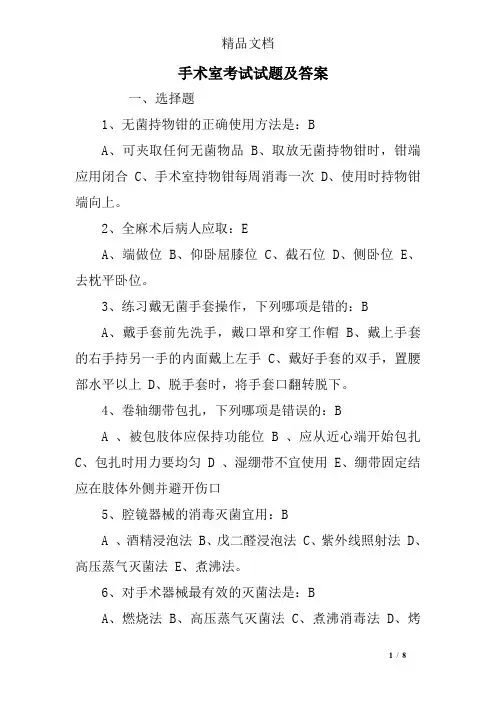 精品文档

手术室考试试题及答案

一、选择题

1、无菌持物钳的正确使用方法是：B

A、可夹取任何无菌物品 B、取放无菌持物钳时，钳端应用闭合 C、手术室持物钳每周消毒一次 D、使用时持物钳端向上。

2、全麻术后病人应取：E

A、端做位 B、仰卧屈膝位 C、截石位 D、侧卧位 E、去枕平卧位。

3、练习戴无菌手套操作，下列哪项是错的：B

A、戴手套前先洗手，戴口罩和穿工作帽 B、戴上手套的右手持另一手的内面戴上左手 C、戴好手套的双手，置腰部水平以上 D、脱手套时，将手套口翻转脱下。

4、卷轴绷带包扎，下列哪项是错误的：B

A 、被包肢体应保持功能位 B 、应从近心端开始包扎 C、包扎时用力要均匀 D 、湿绷带不宜使用 E、绷带固定结应在肢体外侧并避开伤口

5、腔镜器械的消毒灭菌宜用：B

A 、酒精浸泡法 B、戊二醛浸泡法 C、紫外线照射法 D、高压蒸气灭菌法 E、煮沸法。

6、对手术器械最有效的灭菌法是：B

A、燃烧法 B、高压蒸气灭菌法 C、煮沸消毒法 D、烤

1 / 8